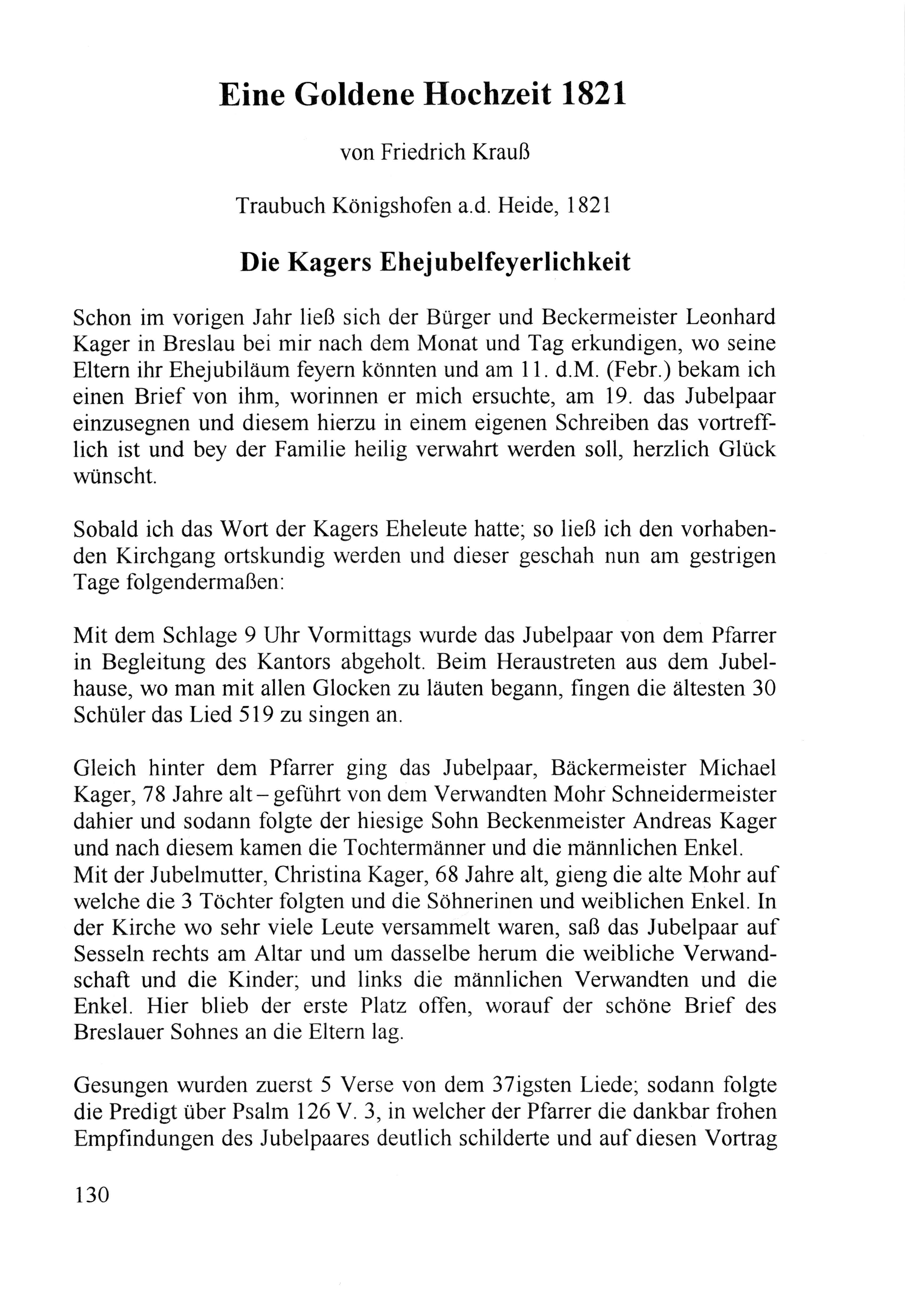 Eine Goldene Hochzeit 1821

von Friedrich Krauß

Traubuch Königshofen a.d. Heide, 1821

Die Kagers Ehejubelfeyerlichkeit

Schon im vorigen Jahr ließ sich der Bürger und Beckermeister Leonhard Kager in Breslau bei mir nach dem Monat und Tag erkundigen, wo seine Eltern ihr Ehejubiläum feyern könnten und am 11. d.M. (Febr.) bekam ich einen Brief von ihm, worinnen er mich ersuchte, am 19. das Jubelpaar einzusegnen und diesem hierzu in einem eigenen Schreiben das vortrefflich ist und bey der Familie heilig verwahrt werden soll, herzlich Glück wünscht.

Sobald ich das Wort der Kagers Eheleute hatte; so ließ ich den vorhabenden Kirchgang ortskundig werden und dieser geschah nun am gestrigen Tage folgendermaßen:

Mit dem Schlage 9 Uhr Vormittags wurde das Jubelpaar von dem Pfarrer in Begleitung des Kantors abgeholt. Beim Heraustreten aus dem Jubelhause, wo man mit allen Glocken zu läuten begann, fingen die ältesten 30 Schüler das Lied 519 zu singen an.

Gleich hinter dem Pfarrer ging das Jubelpaar, Bäckermeister Michael Kager, 78 Jahre alt – geführt von dem Verwandten Mohr Schneidermeister dahier und sodann folgte der hiesige Sohn Beckenmeister Andreas Kager und nach diesem kamen die Tochtermänner und die männlichen Enkel.
Mit der Jubelmutter, Christina Kager, 68 Jahre alt, gieng die alte Mohr auf welche die 3 Töchter folgten und die Söhnerinen und weiblichen Enkel. In der Kirche wo sehr viele Leute versammelt waren, saß das Jubelpaar auf Sesseln rechts am Altar und um dasselbe herum die weibliche Verwandschaft und die Kinder; und links die männlichen Verwandten und die Enkel. Hier blieb der erste Platz offen, worauf der schöne Brief des Breslauer Sohnes an die Eltern lag.

Gesungen wurden zuerst 5 Verse von dem 37igsten Liede; sodann folgte die Predigt über Psalm 126 V. 3, in welcher der Pfarrer die dankbar frohen Empfindungen des Jubelpaares deutlich schilderte und auf diesen Vortrag

130